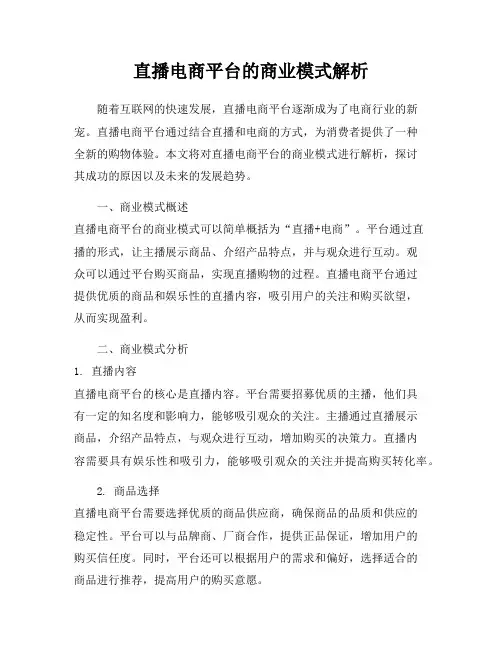 直播电商平台的商业模式解析

随着互联网的快速发展，直播电商平台逐渐成为了电商行业的新宠。直播电商平台通过结合直播和电商的方式，为消费者提供了一种全新的购物体验。本文将对直播电商平台的商业模式进行解析，探讨其成功的原因以及未来的发展趋势。

一、商业模式概述

直播电商平台的商业模式可以简单概括为“直播+电商”。平台通过直播的形式，让主播展示商品、介绍产品特点，并与观众进行互动。观众可以通过平台购买商品，实现直播购物的过程。直播电商平台通过提供优质的商品和娱乐性的直播内容，吸引用户的关注和购买欲望，从而实现盈利。

二、商业模式分析

1. 直播内容

直播电商平台的核心是直播内容。平台需要招募优质的主播，他们具有一定的知名度和影响力，能够吸引观众的关注。主播通过直播展示商品，介绍产品特点，与观众进行互动，增加购买的决策力。直播内容需要具有娱乐性和吸引力，能够吸引观众的关注并提高购买转化率。

2. 商品选择

直播电商平台需要选择优质的商品供应商，确保商品的品质和供应的稳定性。平台可以与品牌商、厂商合作，提供正品保证，增加用户的购买信任度。同时，平台还可以根据用户的需求和偏好，选择适合的商品进行推荐，提高用户的购买意愿。